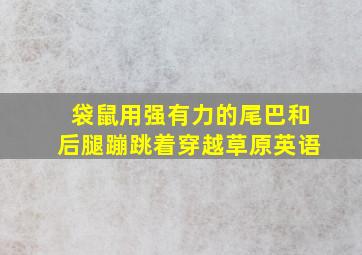 袋鼠用强有力的尾巴和后腿蹦跳着穿越草原英语